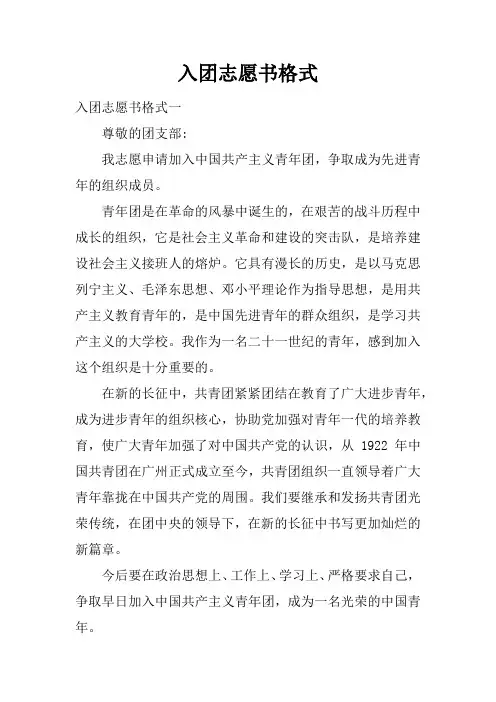 入团志愿书格式

入团志愿书格式一

尊敬的团支部：

我志愿申请加入中国共产主义青年团，争取成为先进青年的组织成员。

青年团是在革命的风暴中诞生的，在艰苦的战斗历程中成长的组织，它是社会主义革命和建设的突击队，是培养建设社会主义接班人的熔炉。它具有漫长的历史，是以马克思列宁主义、毛泽东思想、邓小平理论作为指导思想，是用共产主义教育青年的，是中国先进青年的群众组织，是学习共产主义的大学校。我作为一名二十一世纪的青年，感到加入这个组织是十分重要的。

在新的长征中，共青团紧紧团结在教育了广大进步青年，成为进步青年的组织核心，协助党加强对青年一代的培养教育，使广大青年加强了对中国共产党的认识，从 1922 年中国共青团在广州正式成立至今，共青团组织一直领导着广大青年靠拢在中国共产党的周围。我们要继承和发扬共青团光荣传统，在团中央的领导下，在新的长征中书写更加灿烂的新篇章。

今后要在政治思想上、工作上、学习上、严格要求自己，争取早日加入中国共产主义青年团，成为一名光荣的中国青年。